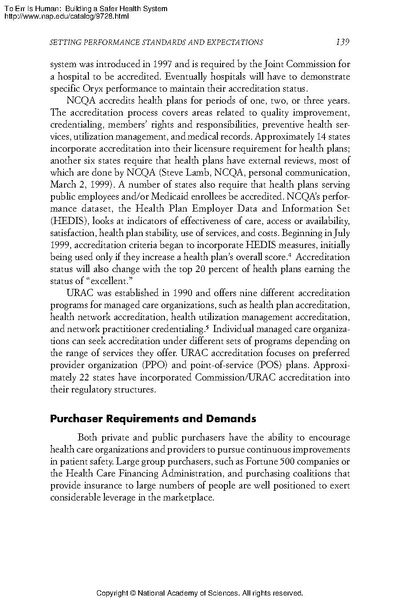 To Err Is Human: Building a Safer Health System
http://www.nap.edu/catalog/9728.html

SETTING PERFORMANCE STANDARDS AND EXPECTATIONS 139

system was introduced in 1997 and is required by the Joint Commission for a hospital to be accredited. Eventually hospitals will have to demonstrate specific Oryx performance to maintain their accreditation status.

NCQA accredits health plans for periods of one, two, or three years. The accreditation process covers areas related to quality improvement, credentialing, members' rights and responsibilities, preventive health services, utilization management, and medical records. Approximately 14 states incorporate accreditation into their licensure requirement for health plans; another six states require that health plans have external reviews, most of which are done by NCQA (Steve Lamb, NCQA, personal communication, March 2, 1999). A number of states also require that health plans serving public employees and/or Medicaid enrollees be accredited. NCQA's performance dataset, the Health Plan Employer Data and Information Set (HEDIS), looks at indicators of effectiveness of care, access or availability, satisfaction, health plan stability, use of services, and costs. Beginning in July 1999, accreditation criteria began to incorporate HEDIS measures, initially being used only if they increase a health plan's overall score.$^4$ Accreditation status will also change with the top 20 percent of health plans earning the status of "excellent."

URAC was established in 1990 and offers nine different accreditation programs for managed care organizations, such as health plan accreditation, health network accreditation, health utilization management accreditation, and network practitioner credentialing.$^5$ Individual managed care organizations can seek accreditation under different sets of programs depending on the range of services they offer. URAC accreditation focuses on preferred provider organization (PPO) and point-of-service (POS) plans. Approximately 22 states have incorporated Commission/URAC accreditation into their regulatory structures.

Purchaser Requirements and Demands

Both private and public purchasers have the ability to encourage health care organizations and providers to pursue continuous improvements in patient safety. Large group purchasers, such as Fortune 500 companies or the Health Care Financing Administration, and purchasing coalitions that provide insurance to large numbers of people are well positioned to exert considerable leverage in the marketplace.

Copyright © National Academy of Sciences. All rights reserved.